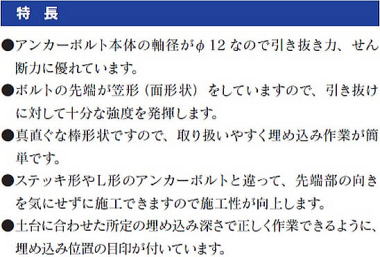 特　長

●アンカーボルト本体の軸径がφ12なので引き抜き力、せん断力に優れています。

●ボルトの先端が笠形（面形状）をしていますので、引き抜けに対して十分な強度を発揮します。

●真直ぐな棒形状ですので、取り扱いやすく埋め込み作業が簡単です。

●ステッキ形やL形のアンカーボルトと違って、先端部の向きを気にせずに施工できますので施工性が向上します。

●土台に合わせた所定の埋め込み深さで正しく作業できるように、埋め込み位置の目印が付いています。